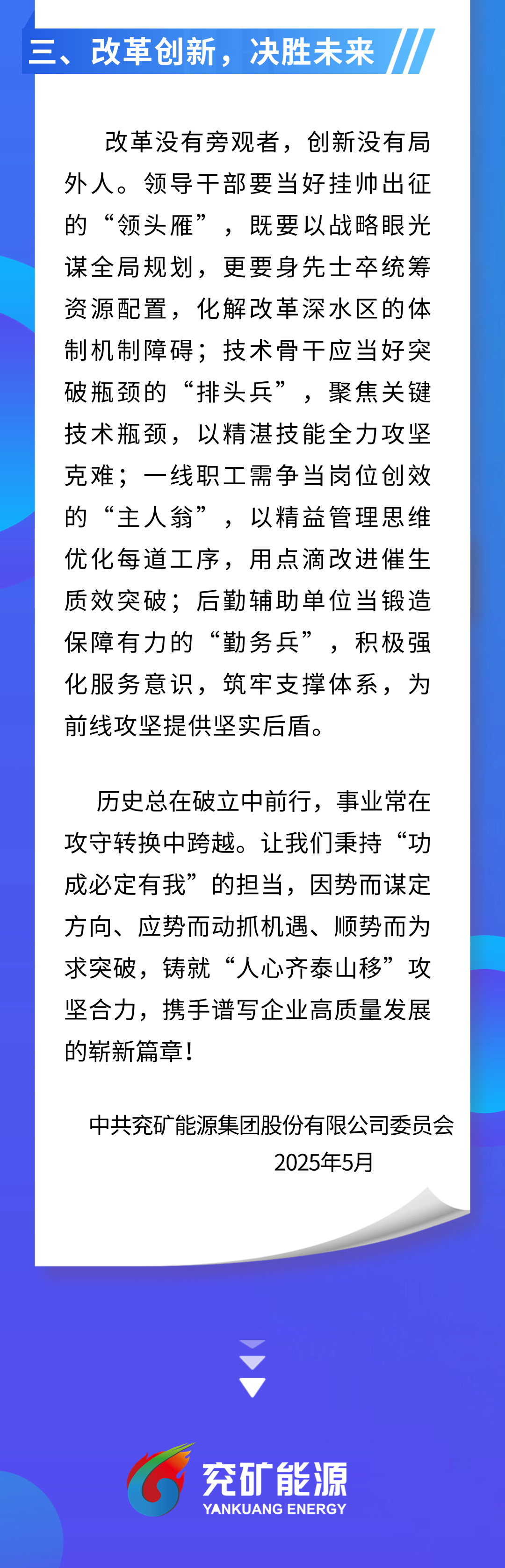 三、改革创新，决胜未来

改革没有旁观者，创新没有局外人。领导干部要当好挂帅出征的“领头雁”，既要以战略眼光谋全局规划，更要身先士卒统筹资源配置，化解改革深水区的体制机制障碍；技术骨干应当好突破瓶颈的“排头兵”，聚焦关键技术瓶颈，以精湛技能全力攻坚克难；一线职工需争当岗位创效的“主人翁”，以精益管理思维优化每道工序，用点滴改进催生质效突破；后勤辅助单位当锻造保障有力的“勤务兵”，积极强化服务意识，筑牢支撑体系，为前线攻坚提供坚实后盾。

历史总在破立中前行，事业常在攻守转换中跨越。让我们秉持“功成必定有我”的担当，因势而谋定方向、应势而动抓机遇、顺势而为求突破，铸就“人心齐泰山移”攻坚合力，携手谱写企业高质量发展的崭新篇章！

中共兖矿能源集团股份有限公司委员会
2025年5月

兖矿能源
YANKUANG ENERGY